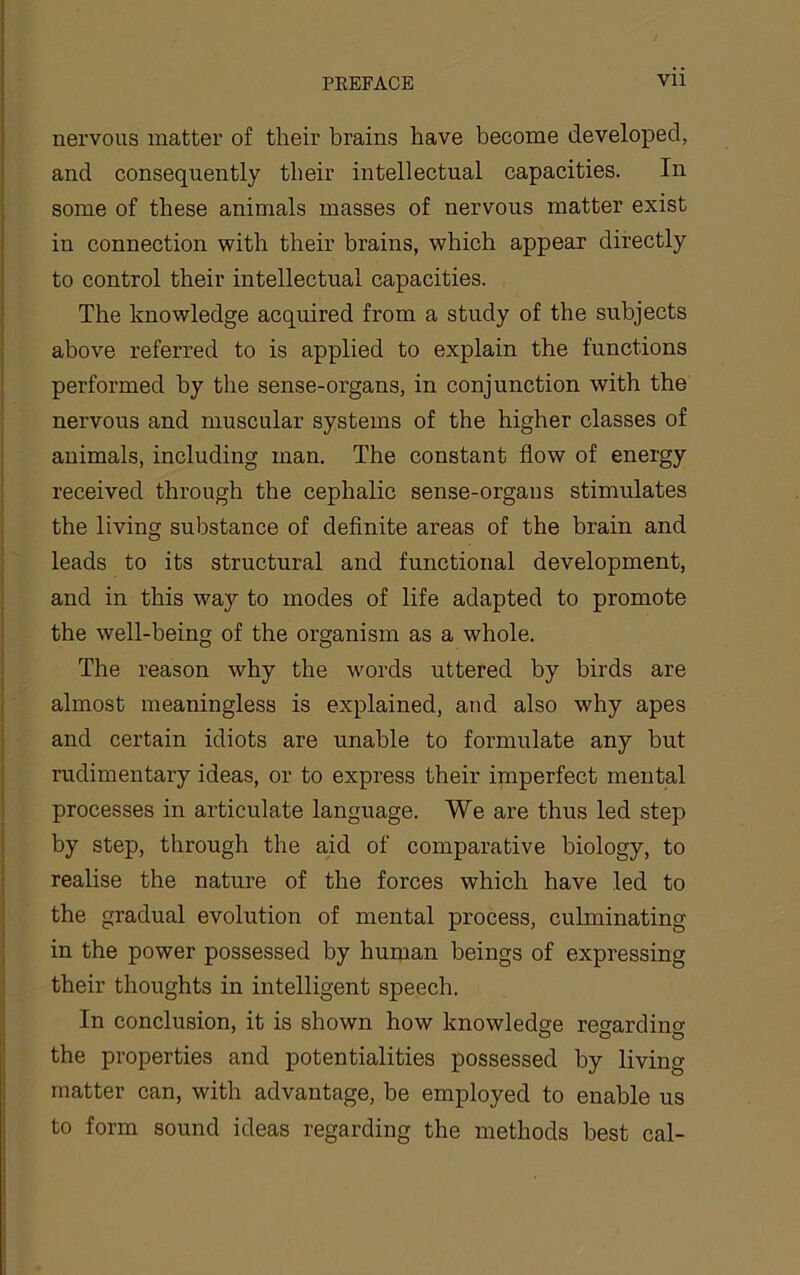 PREFACE vii

nervous matter of their brains have become developed, and consequently their intellectual capacities. In some of these animals masses of nervous matter exist in connection with their brains, which appear directly to control their intellectual capacities.

The knowledge acquired from a study of the subjects above referred to is applied to explain the functions performed by the sense-organs, in conjunction with the nervous and muscular systems of the higher classes of animals, including man. The constant flow of energy received through the cephalic sense-organs stimulates the living substance of definite areas of the brain and leads to its structural and functional development, and in this way to modes of life adapted to promote the well-being of the organism as a whole.

The reason why the words uttered by birds are almost meaningless is explained, and also why apes and certain idiots are unable to formulate any but rudimentary ideas, or to express their imperfect mental processes in articulate language. We are thus led step by step, through the aid of comparative biology, to realise the nature of the forces which have led to the gradual evolution of mental process, culminating in the power possessed by human beings of expressing their thoughts in intelligent speech.

In conclusion, it is shown how knowledge regarding the properties and potentialities possessed by living matter can, with advantage, be employed to enable us to form sound ideas regarding the methods best cal-